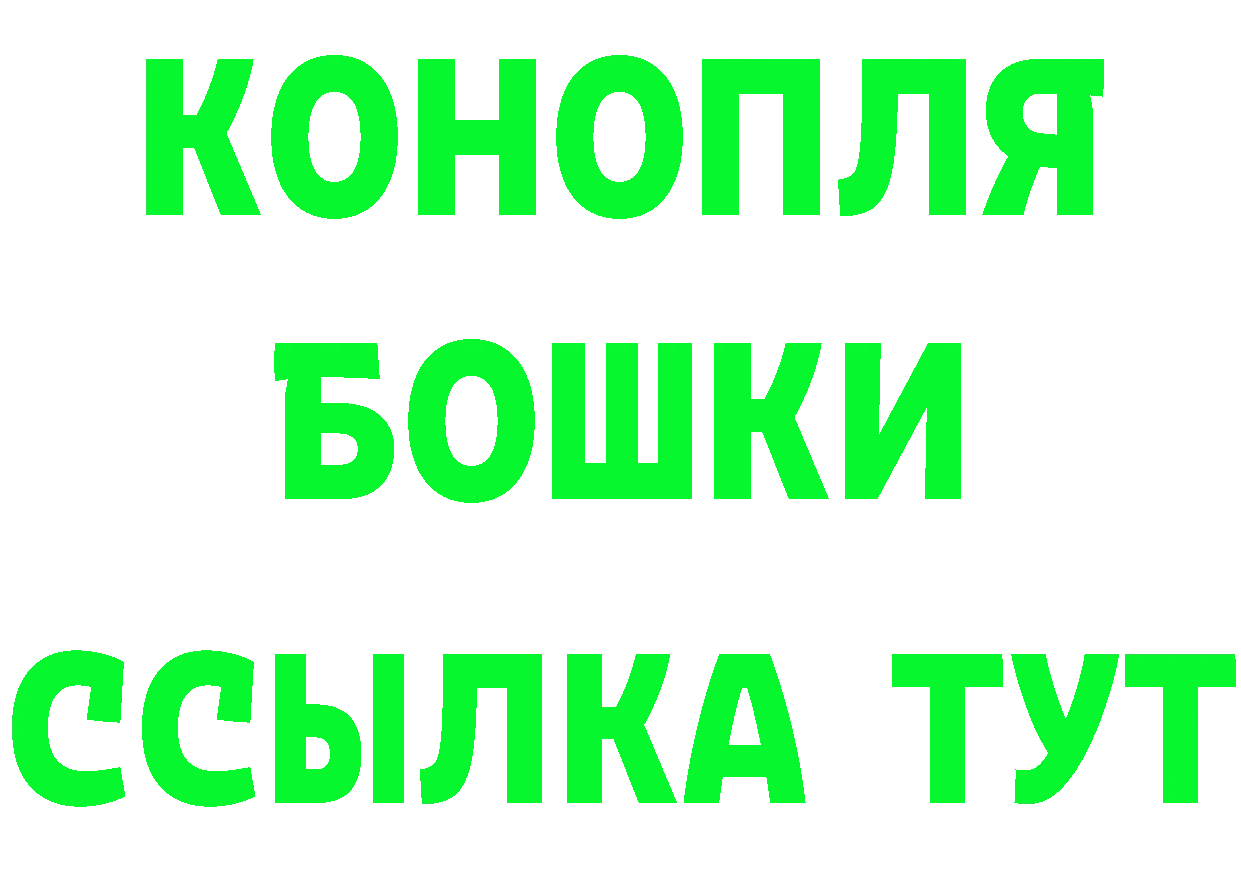 КОНОПЛЯ
БОШКИ
ССЫЛКА ТУТ